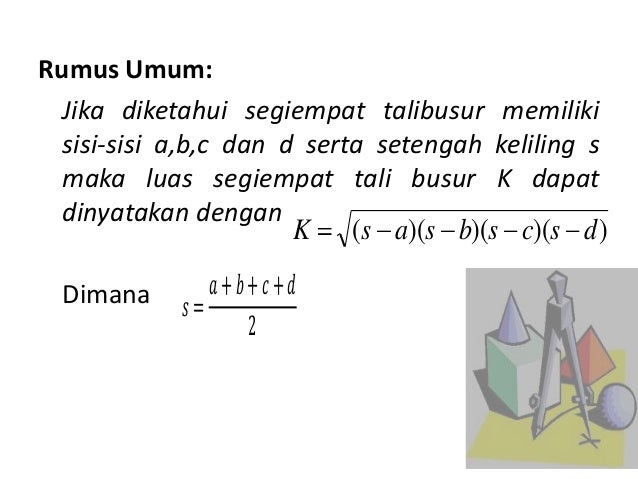 Rumus Umum:

Jika diketahui segiempat talibusur memiliki sisi-sisi a,b,c dan d serta setengah keliling s maka luas segiempat tali busur K dapat dinyatakan dengan $K=\sqrt{(s-a)(s-b)(s-c)(s-d)}$

Dimana $s=\frac{a+b+c+d}{2}$